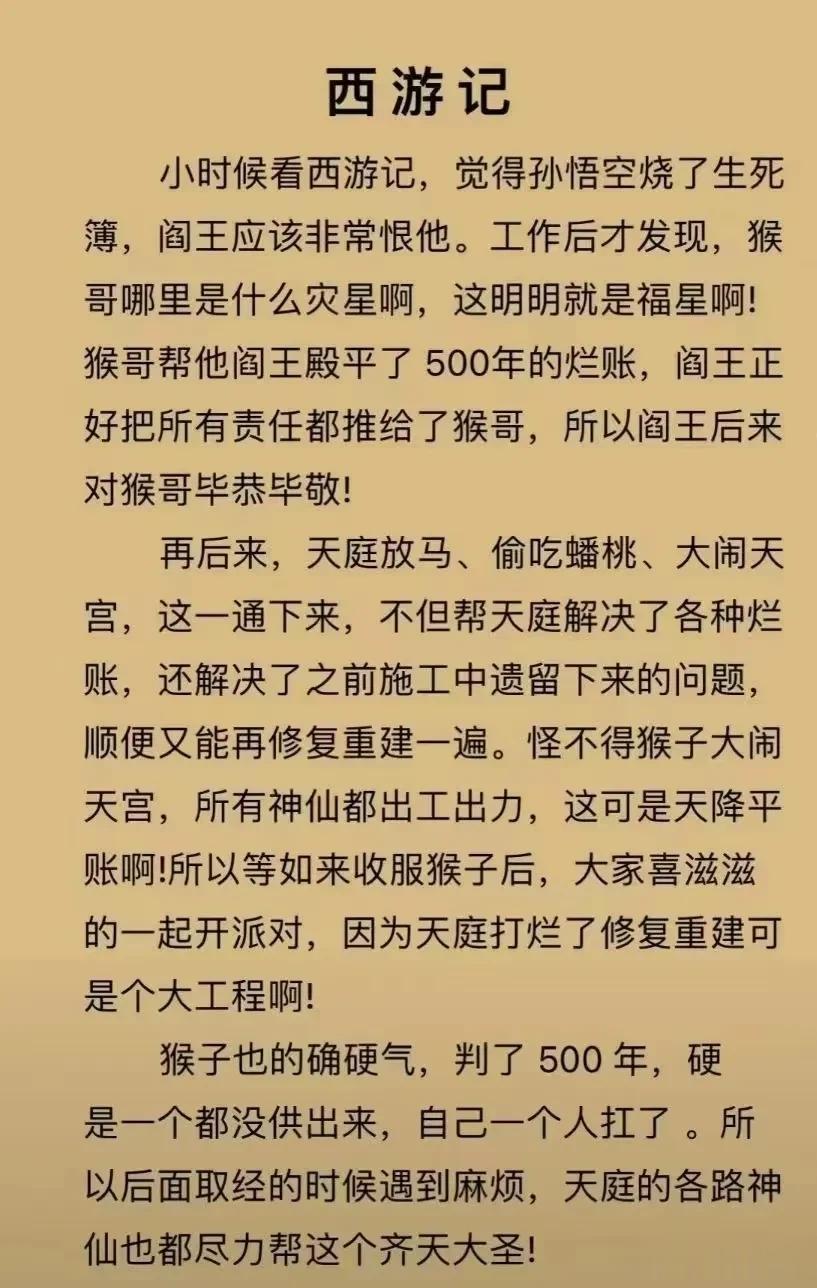 西游记

小时候看西游记，觉得孙悟空烧了生死簿，阎王应该非常恨他。工作后才发现，猴哥哪里是什么灾星啊，这明明就是福星啊!猴哥帮他阎王殿平了 500年的烂账，阎王正好把所有责任都推给了猴哥，所以阎王后来对猴哥毕恭毕敬!

再后来，天庭放马、偷吃蟠桃、大闹天宫，这一通下来，不但帮天庭解决了各种烂账，还解决了之前施工中遗留下来的问题，顺便又能再修复重建一遍。怪不得猴子大闹天宫，所有神仙都出工出力，这可是天降平账啊!所以等如来收服猴子后，大家喜滋滋的一起开派对，因为天庭打烂了修复重建可是个大工程啊!

猴子也的确硬气，判了 500 年，硬是一个都没供出来，自己一个人扛了 。所以后面取经的时候遇到麻烦，天庭的各路神仙也都尽力帮这个齐天大圣!